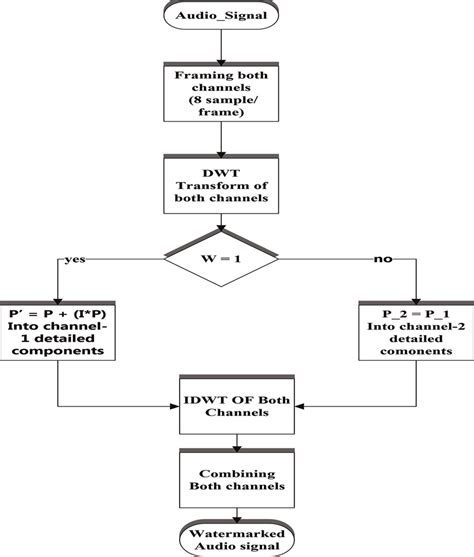 Audio_Signal

Framing both channels (8 sample/ frame)

DWT Transform of both channels

W = 1

yes

no

P′ = P + (I*P) Into channel-1 detailed components

P_2 = P_1 Into channel-2 detailed comonents

IDWT OF Both Channels

Combining Both channels

Watermarked Audio signal